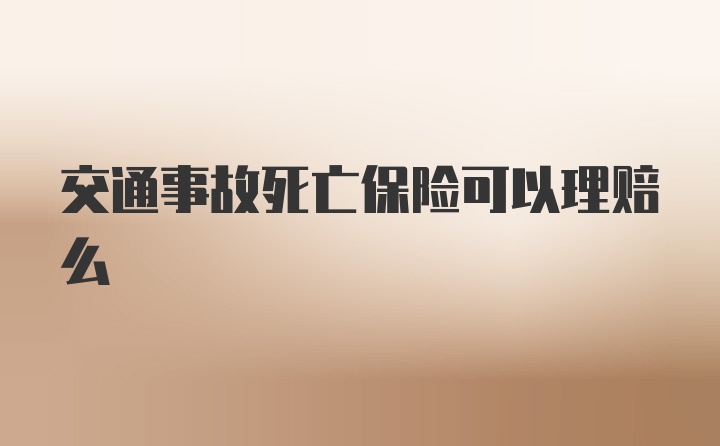 交通事故死亡保险可以理赔么